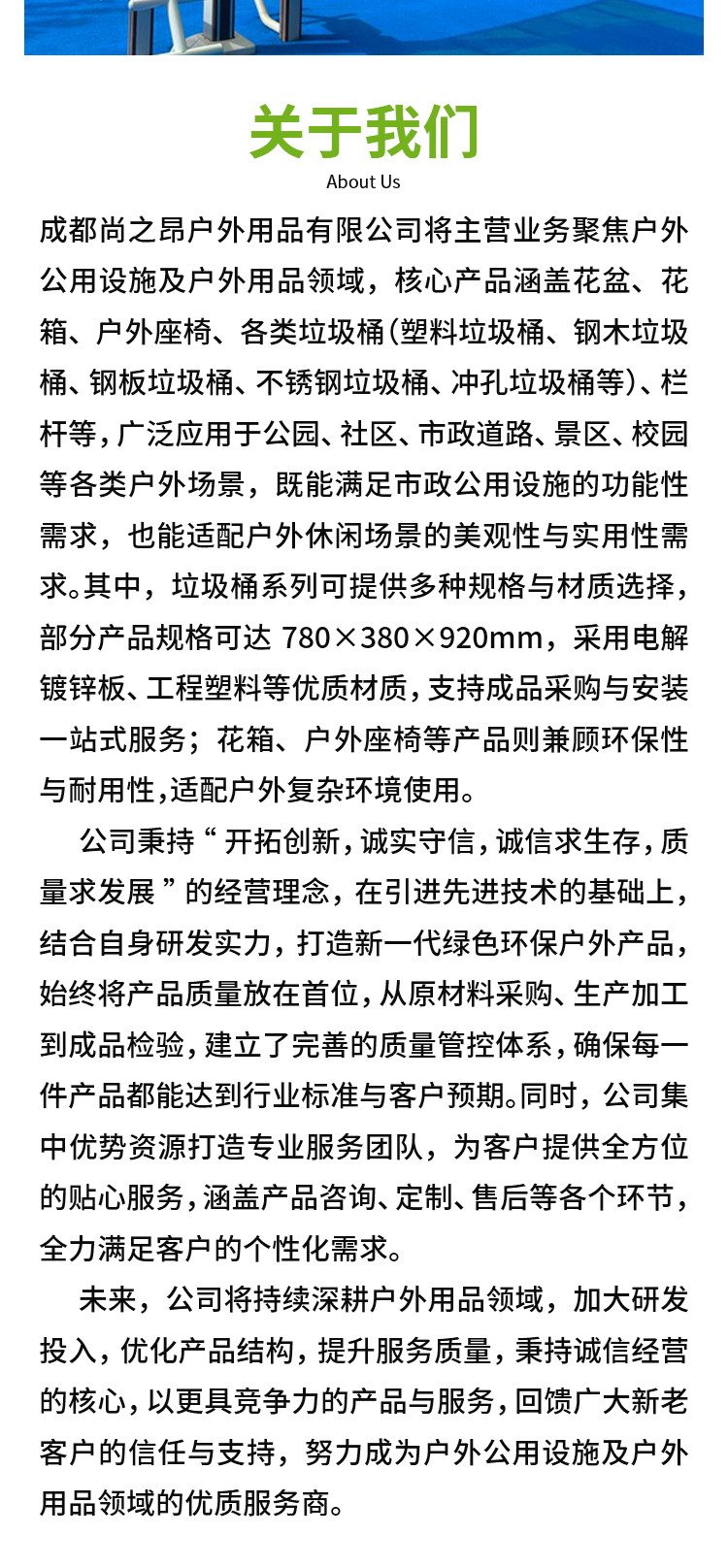 关于我们
About Us

成都尚之昂户外用品有限公司将主营业务聚焦户外公用设施及户外用品领域，核心产品涵盖花盆、花箱、户外座椅、各类垃圾桶(塑料垃圾桶、钢木垃圾桶、钢板垃圾桶、不锈钢垃圾桶、冲孔垃圾桶等)、栏杆等，广泛应用于公园、社区、市政道路、景区、校园等各类户外场景，既能满足市政公用设施的功能性需求，也能适配户外休闲场景的美观性与实用性需求。其中，垃圾桶系列可提供多种规格与材质选择，部分产品规格可达 780×380×920mm，采用电解镀锌板、工程塑料等优质材质，支持成品采购与安装一站式服务；花箱、户外座椅等产品则兼顾环保性与耐用性，适配户外复杂环境使用。

公司秉持“开拓创新，诚实守信，诚信求生存，质量求发展”的经营理念，在引进先进技术的基础上，结合自身研发实力，打造新一代绿色环保户外产品，始终将产品质量放在首位，从原材料采购、生产加工到成品检验，建立了完善的质量管控体系，确保每一件产品都能达到行业标准与客户预期。同时，公司集中优势资源打造专业服务团队，为客户提供全方位的贴心服务，涵盖产品咨询、定制、售后等各个环节，全力满足客户的个性化需求。

未来，公司将持续深耕户外用品领域，加大研发投入，优化产品结构，提升服务质量，秉持诚信经营的核心，以更具竞争力的产品与服务，回馈广大新老客户的信任与支持，努力成为户外公用设施及户外用品领域的优质服务商。